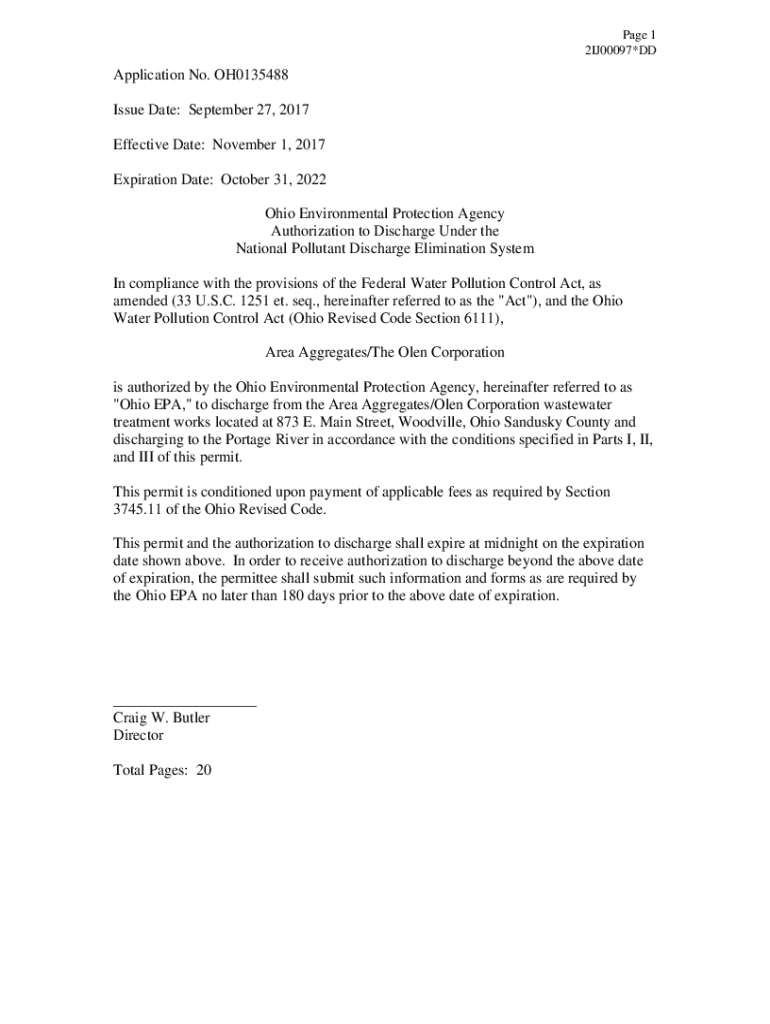 Page 1
2IJ00097*DD

Application No. OH0135488

Issue Date: September 27, 2017

Effective Date: November 1, 2017

Expiration Date: October 31, 2022

Ohio Environmental Protection Agency
Authorization to Discharge Under the
National Pollutant Discharge Elimination System

In compliance with the provisions of the Federal Water Pollution Control Act, as amended (33 U.S.C. 1251 et. seq., hereinafter referred to as the "Act"), and the Ohio Water Pollution Control Act (Ohio Revised Code Section 6111),

Area Aggregates/The Olen Corporation

is authorized by the Ohio Environmental Protection Agency, hereinafter referred to as "Ohio EPA," to discharge from the Area Aggregates/Olen Corporation wastewater treatment works located at 873 E. Main Street, Woodville, Ohio Sandusky County and discharging to the Portage River in accordance with the conditions specified in Parts I, II, and III of this permit.

This permit is conditioned upon payment of applicable fees as required by Section 3745.11 of the Ohio Revised Code.

This permit and the authorization to discharge shall expire at midnight on the expiration date shown above. In order to receive authorization to discharge beyond the above date of expiration, the permittee shall submit such information and forms as are required by the Ohio EPA no later than 180 days prior to the above date of expiration.

Craig W. Butler
Director

Total Pages: 20